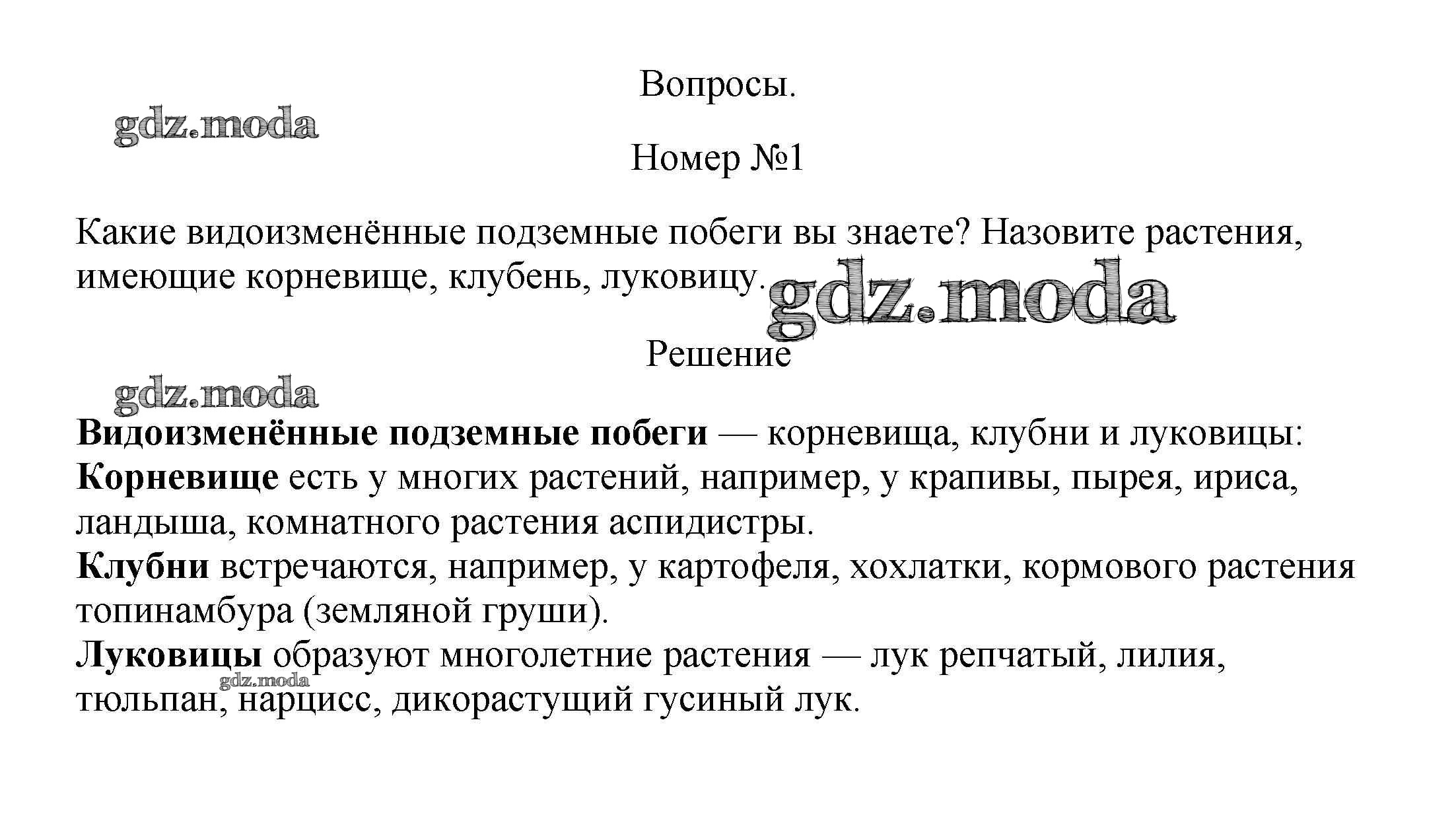 Вопросы.

gdz.moda

Номер №1

Какие видоизменённые подземные побеги вы знаете? Назовите растения, имеющие корневище, клубень, луковицу.

gdz.moda

Решение

gdz.moda

Видоизменённые подземные побеги — корневища, клубни и луковицы:
Корневище есть у многих растений, например, у крапивы, пырея, ириса, ландыша, комнатного растения аспидистры.
Клубни встречаются, например, у картофеля, хохлатки, кормового растения топинамбура (земляной груши).
Луковицы образуют многолетние растения — лук репчатый, лилия, тюльпан, нарцисс, дикорастущий гусиный лук.

gdz.moda